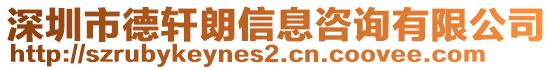 深圳市德轩朗信息咨询有限公司
http://szrubykeynes2.cn.coovee.com